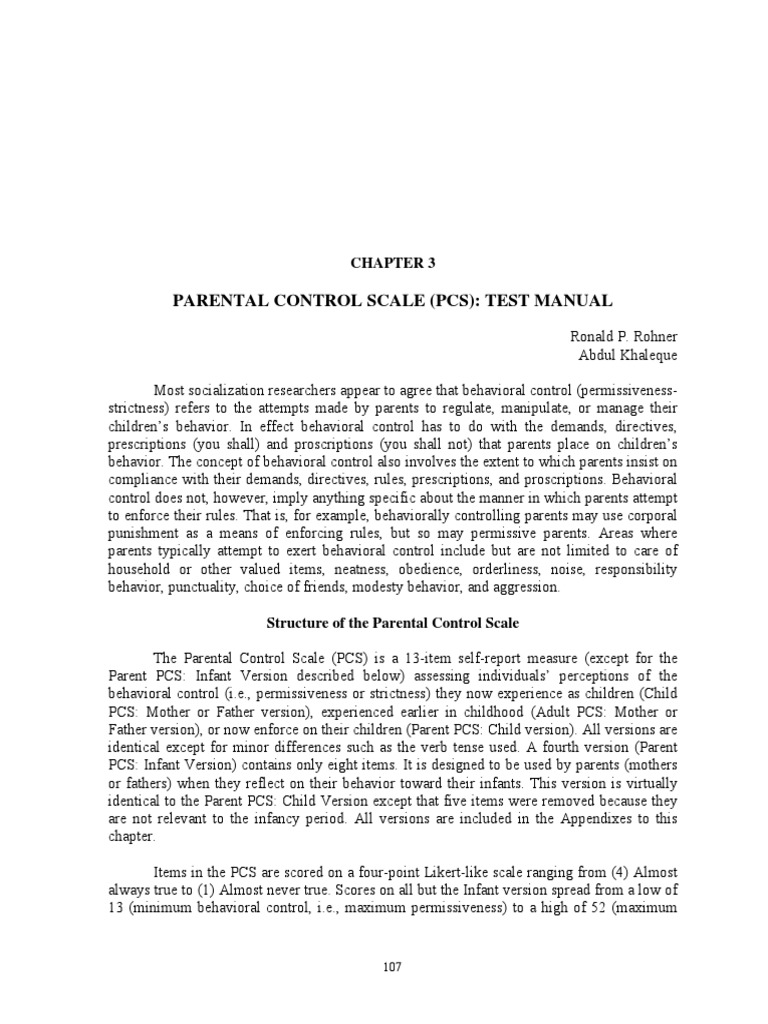 CHAPTER 3

PARENTAL CONTROL SCALE (PCS): TEST MANUAL

Ronald P. Rohner
Abdul Khaleque

Most socialization researchers appear to agree that behavioral control (permissiveness-strictness) refers to the attempts made by parents to regulate, manipulate, or manage their children's behavior. In effect behavioral control has to do with the demands, directives, prescriptions (you shall) and proscriptions (you shall not) that parents place on children's behavior. The concept of behavioral control also involves the extent to which parents insist on compliance with their demands, directives, rules, prescriptions, and proscriptions. Behavioral control does not, however, imply anything specific about the manner in which parents attempt to enforce their rules. That is, for example, behaviorally controlling parents may use corporal punishment as a means of enforcing rules, but so may permissive parents. Areas where parents typically attempt to exert behavioral control include but are not limited to care of household or other valued items, neatness, obedience, orderliness, noise, responsibility behavior, punctuality, choice of friends, modesty behavior, and aggression.

Structure of the Parental Control Scale

The Parental Control Scale (PCS) is a 13-item self-report measure (except for the Parent PCS: Infant Version described below) assessing individuals' perceptions of the behavioral control (i.e., permissiveness or strictness) they now experience as children (Child PCS: Mother or Father version), experienced earlier in childhood (Adult PCS: Mother or Father version), or now enforce on their children (Parent PCS: Child version). All versions are identical except for minor differences such as the verb tense used. A fourth version (Parent PCS: Infant Version) contains only eight items. It is designed to be used by parents (mothers or fathers) when they reflect on their behavior toward their infants. This version is virtually identical to the Parent PCS: Child Version except that five items were removed because they are not relevant to the infancy period. All versions are included in the Appendixes to this chapter.

Items in the PCS are scored on a four-point Likert-like scale ranging from (4) Almost always true to (1) Almost never true. Scores on all but the Infant version spread from a low of 13 (minimum behavioral control, i.e., maximum permissiveness) to a high of 52 (maximum

107